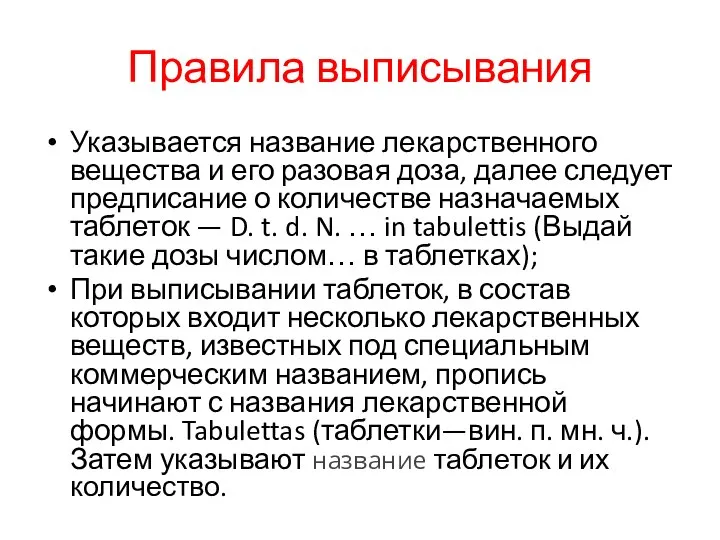 Правила выписывания

• Указывается название лекарственного вещества и его разовая доза, далее следует предписание о количестве назначаемых таблеток — D. t. d. N. … in tabulettis (Выдай такие дозы числом… в таблетках);

• При выписывании таблеток, в состав которых входит несколько лекарственных веществ, известных под специальным коммерческим названием, пропись начинают с названия лекарственной формы. Tabulettas (таблетки—вин. п. мн. ч.). Затем указывают название таблеток и их количество.